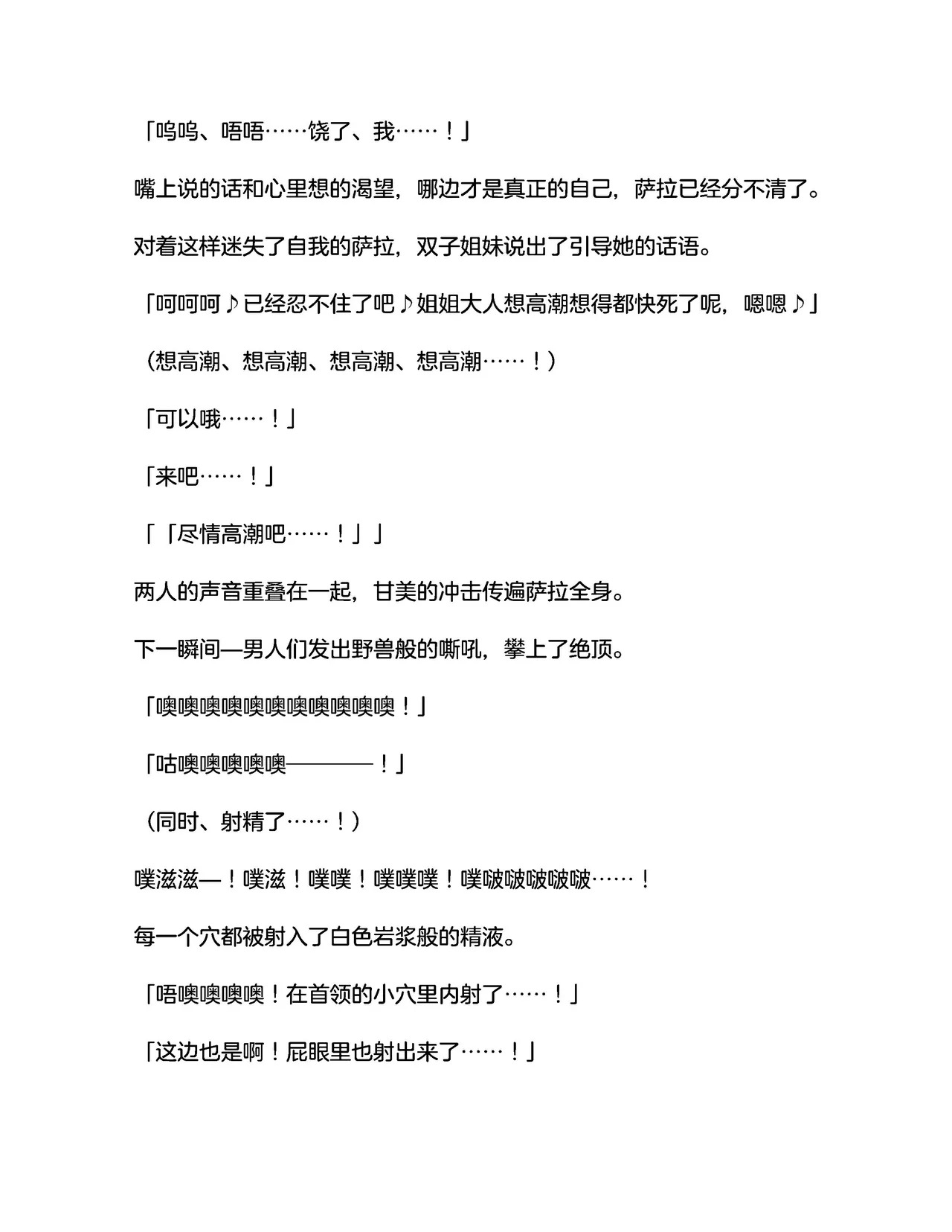 「呜呜、唔唔……饶了、我……！」

嘴上说的话和心里想的渴望，哪边才是真正的自己，萨拉已经分不清了。

对着这样迷失了自我的萨拉，双子姐妹说出了引导她的话语。

「呵呵呵♪已经忍不住了吧♪姐姐大人想高潮想得都快死了呢，嗯嗯♪」

（想高潮、想高潮、想高潮、想高潮……！）

「可以哦……！」

「来吧……！」

「「尽情高潮吧……！」」

两人的声音重叠在一起，甘美的冲击传遍萨拉全身。

下一瞬间—男人们发出野兽般的嘶吼，攀上了绝顶。

「噢噢噢噢噢噢噢噢噢噢噢！」

「咕噢噢噢噢噢————！」

（同时、射精了……！）

噗滋滋—！噗滋！噗噗！噗噗噗！噗啵啵啵啵啵……！

每一个穴都被射入了白色岩浆般的精液。

「唔噢噢噢噢！在首领的小穴里内射了……！」

「这边也是啊！屁眼里也射出来了……！」